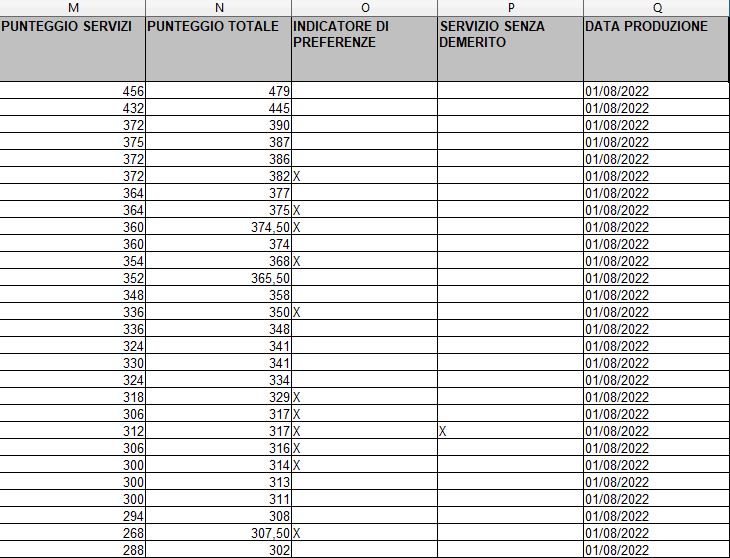 | M | N | O | P | Q |
|---|---|---|---|---|
| PUNTEGGIO SERVIZI | PUNTEGGIO TOTALE | INDICATORE DI PREFERENZE | SERVIZIO SENZA DEMERITO | DATA PRODUZIONE |
| 456 | 479 | | | 01/08/2022 |
| 432 | 445 | | | 01/08/2022 |
| 372 | 390 | | | 01/08/2022 |
| 375 | 387 | | | 01/08/2022 |
| 372 | 386 | | | 01/08/2022 |
| 372 | 382 | X | | 01/08/2022 |
| 364 | 377 | | | 01/08/2022 |
| 364 | 375 | X | | 01/08/2022 |
| 360 | 374,50 | X | | 01/08/2022 |
| 360 | 374 | | | 01/08/2022 |
| 354 | 368 | X | | 01/08/2022 |
| 352 | 365,50 | | | 01/08/2022 |
| 348 | 358 | | | 01/08/2022 |
| 336 | 350 | X | | 01/08/2022 |
| 336 | 348 | | | 01/08/2022 |
| 324 | 341 | | | 01/08/2022 |
| 330 | 341 | | | 01/08/2022 |
| 324 | 334 | | | 01/08/2022 |
| 318 | 329 | X | | 01/08/2022 |
| 306 | 317 | X | | 01/08/2022 |
| 312 | 317 | X | X | 01/08/2022 |
| 306 | 316 | X | | 01/08/2022 |
| 300 | 314 | X | | 01/08/2022 |
| 300 | 313 | | | 01/08/2022 |
| 300 | 311 | | | 01/08/2022 |
| 294 | 308 | | | 01/08/2022 |
| 268 | 307,50 | X | | 01/08/2022 |
| 288 | 302 | | | 01/08/2022 |